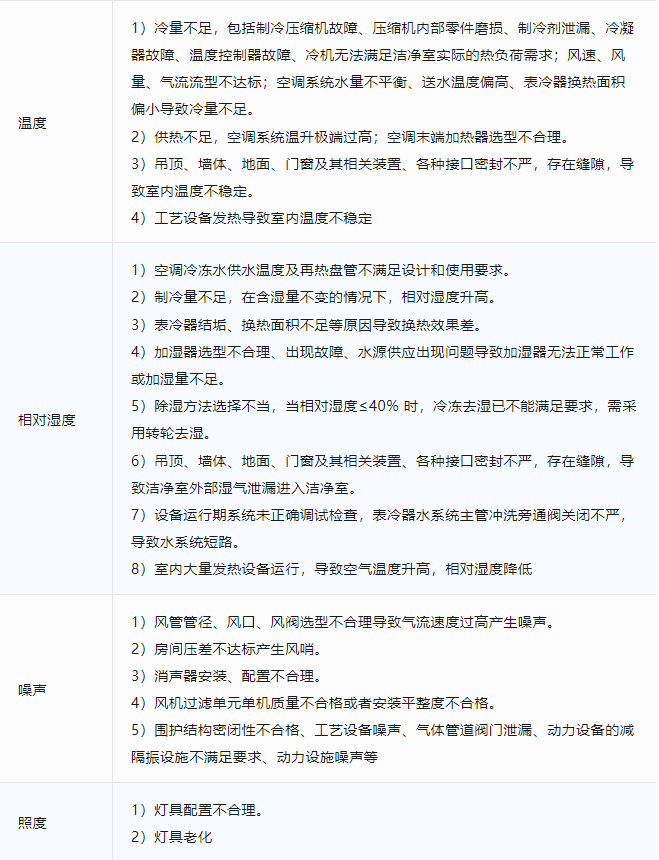 | | |
|---|---|
| 温度 | 1）冷量不足，包括制冷压缩机故障、压缩机内部零件磨损、制冷剂泄漏、冷凝器故障、温度控制器故障、冷机无法满足洁净室实际的热负荷需求；风速、风量、气流流型不达标；空调系统水量不平衡、送水温度偏高、表冷器换热面积偏小导致冷量不足。<br>2）供热不足，空调系统温升极端过高；空调末端加热器选型不合理。<br>3）吊顶、墙体、地面、门窗及其相关装置、各种接口密封不严，存在缝隙，导致室内温度不稳定。<br>4）工艺设备发热导致室内温度不稳定 |
| 相对湿度 | 1）空调冷冻水供水温度及再热盘管不满足设计和使用要求。<br>2）制冷量不足，在含湿量不变的情况下，相对湿度升高。<br>3）表冷器结垢、换热面积不足等原因导致换热效果差。<br>4）加湿器选型不合理、出现故障、水源供应出现问题导致加湿器无法正常工作或加湿量不足。<br>5）除湿方法选择不当，当相对湿度≤40% 时，冷冻去湿已不能满足要求，需采用转轮去湿。<br>6）吊顶、墙体、地面、门窗及其相关装置、各种接口密封不严，存在缝隙，导致洁净室外部湿气泄漏进入洁净室。<br>7）设备运行期系统未正确调试检查，表冷器水系统主管冲洗旁通阀关闭不严，导致水系统短路。<br>8）室内大量发热设备运行，导致空气温度升高，相对湿度降低 |
| 噪声 | 1）风管管径、风口、风阀选型不合理导致气流速度过高产生噪声。<br>2）房间压差不达标产生风哨。<br>3）消声器安装、配置不合理。<br>4）风机过滤单元单机质量不合格或者安装平整度不合格。<br>5）围护结构密闭性不合格、工艺设备噪声、气体管道阀门泄漏、动力设备的减隔振设施不满足要求、动力设施噪声等 |
| 照度 | 1）灯具配置不合理。<br>2）灯具老化 |